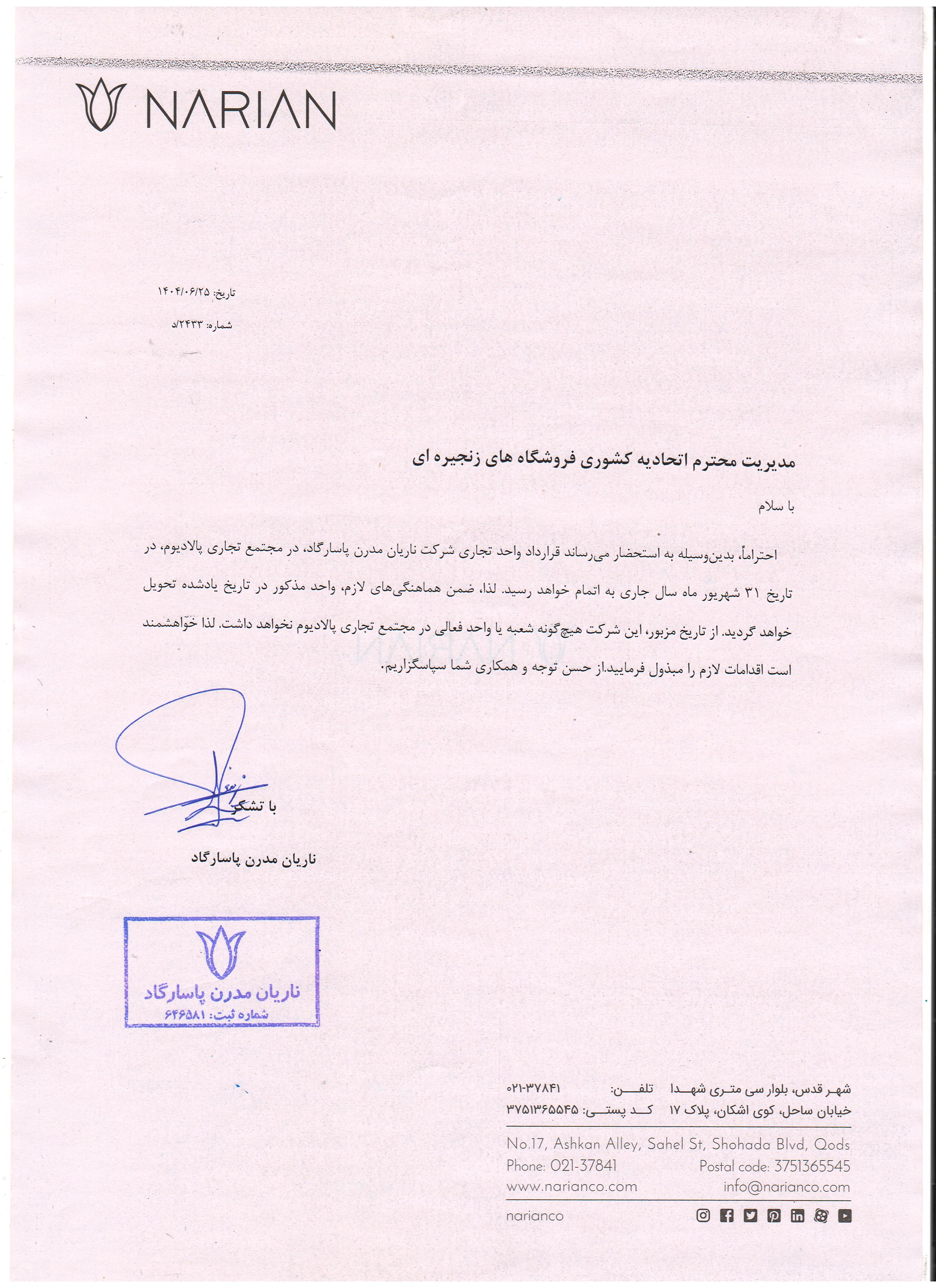 NARIAN

تاریخ: ۱۴۰۴/۰۶/۲۵

شماره: ۲۴۳۳/د

مدیریت محترم اتحادیه کشوری فروشگاه های زنجیره ای

با سلام

احتراماً، بدین‌وسیله به استحضار می‌رساند قرارداد واحد تجاری شرکت ناریان مدرن پاسارگاد، در مجتمع تجاری پالادیوم، در تاریخ ۳۱ شهریور ماه سال جاری به اتمام خواهد رسید. لذا، ضمن هماهنگی‌های لازم، واحد مذکور در تاریخ یادشده تحویل خواهد گردید. از تاریخ مزبور، این شرکت هیچ‌گونه شعبه یا واحد فعالی در مجتمع تجاری پالادیوم نخواهد داشت. لذا خواهشمند است اقدامات لازم را مبذول فرمایید.از حسن توجه و همکاری شما سپاسگزاریم.

با تشکر

ناریان مدرن پاسارگاد

ناریان مدرن پاسارگاد
شماره ثبت: ۶۴۶۵۸۱

شهر قدس، بلوار سی متری شهدا تلفن: ۰۲۱-۳۷۸۴۱
خیابان ساحل، کوی اشکان، پلاک ۱۷ کد پستی: ۳۷۵۱۳۶۵۵۴۵

No.17, Ashkan Alley, Sahel St, Shohada Blvd, Qods
Phone: 021-37841 Postal code: 3751365545
www.narianco.com info@narianco.com
narianco